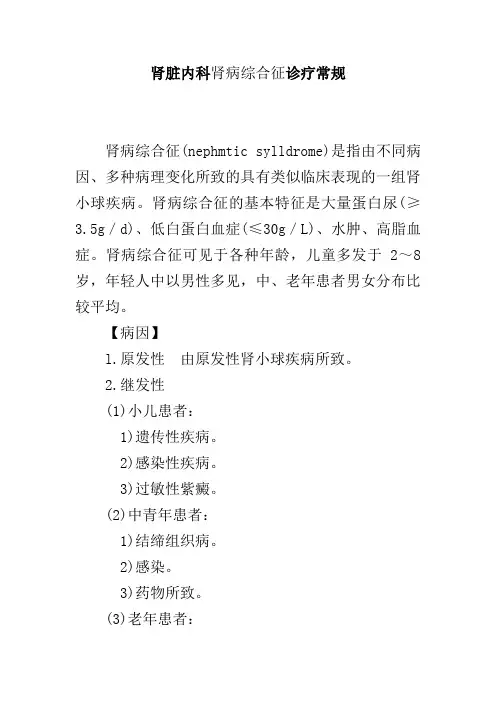 肾脏内科肾病综合征诊疗常规

肾病综合征(nephmtic sylldrome)是指由不同病因、多种病理变化所致的具有类似临床表现的一组肾小球疾病。肾病综合征的基本特征是大量蛋白尿(≥3.5g／d)、低白蛋白血症(≤30g／L)、水肿、高脂血症。肾病综合征可见于各种年龄，儿童多发于 2～8岁，年轻人中以男性多见，中、老年患者男女分布比较平均。

【病因】

1.原发性　由原发性肾小球疾病所致。

2.继发性

(1)小儿患者：

1)遗传性疾病。

2)感染性疾病。

3)过敏性紫癜。

(2)中青年患者：

1)结缔组织病。

2)感染。

3)药物所致。

(3)老年患者：